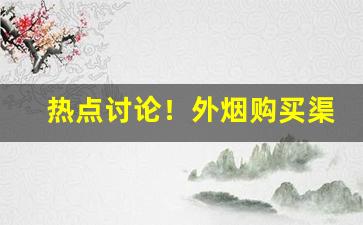 热点讨论！外烟购买渠